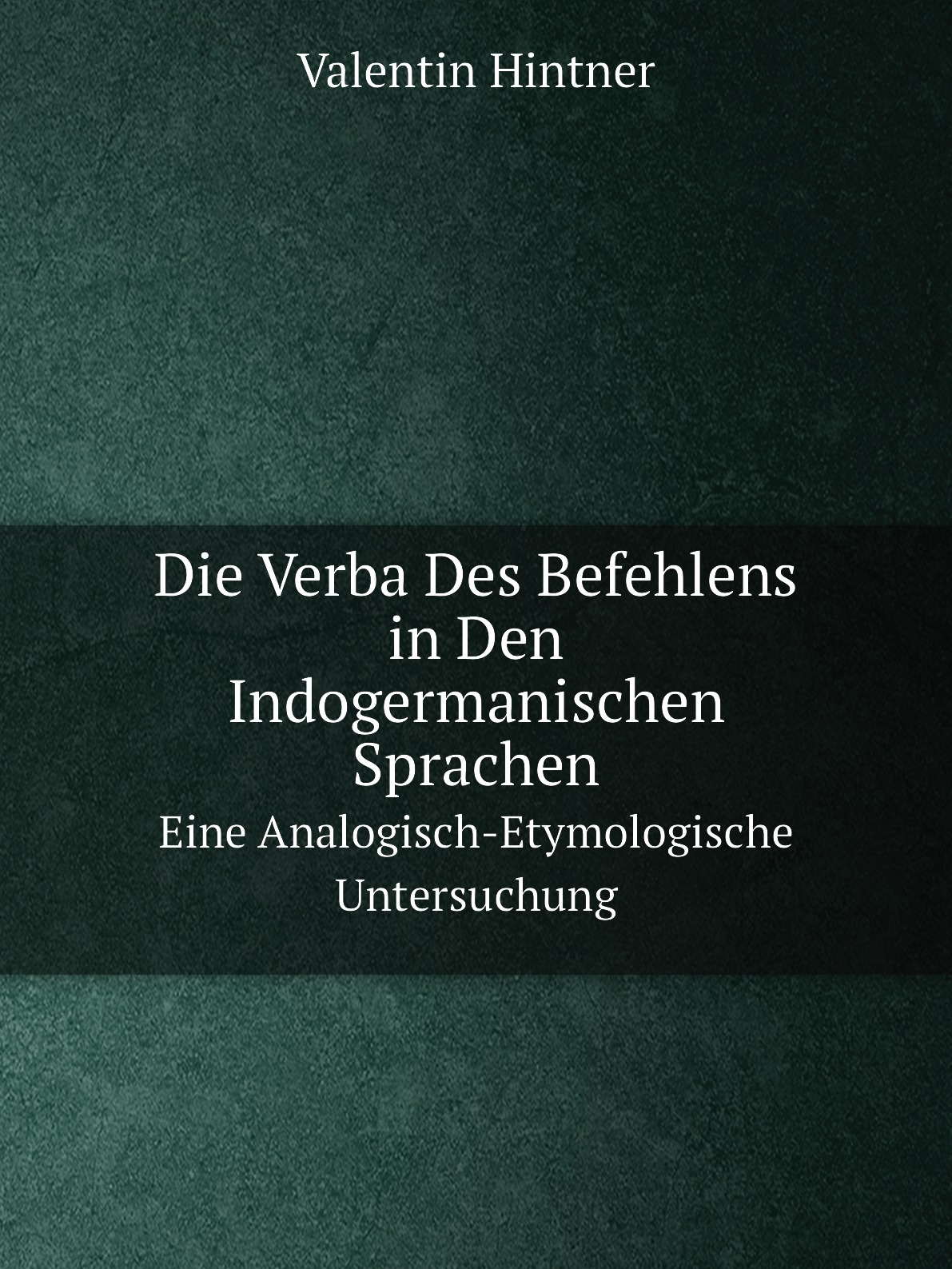 Valentin Hintner

Die Verba Des Befehlens in Den Indogermanischen Sprachen

Eine Analogisch-Etymologische Untersuchung